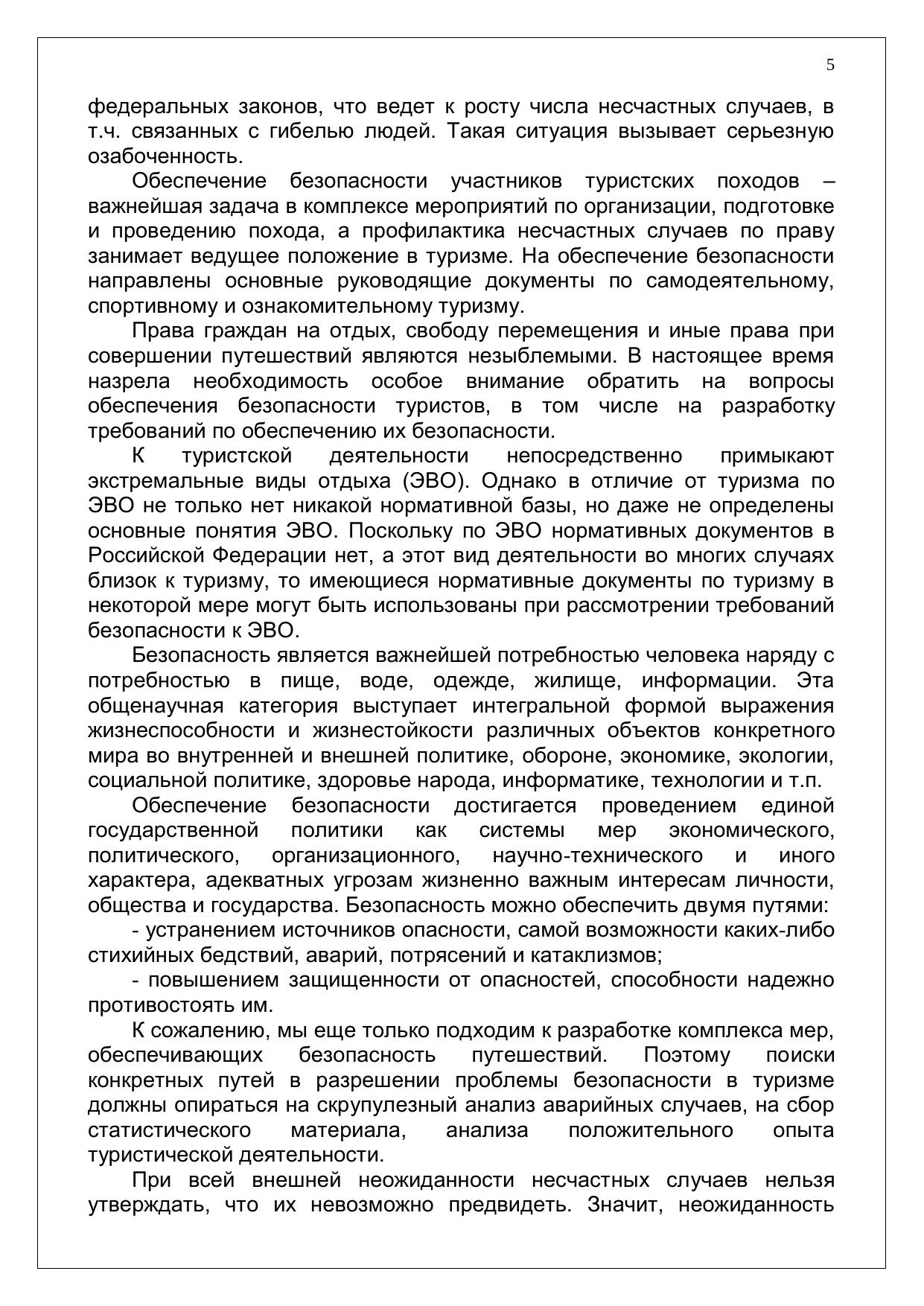 5

федеральных законов, что ведет к росту числа несчастных случаев, в т.ч. связанных с гибелью людей. Такая ситуация вызывает серьезную озабоченность.

Обеспечение безопасности участников туристских походов – важнейшая задача в комплексе мероприятий по организации, подготовке и проведению похода, а профилактика несчастных случаев по праву занимает ведущее положение в туризме. На обеспечение безопасности направлены основные руководящие документы по самодеятельному, спортивному и ознакомительному туризму.

Права граждан на отдых, свободу перемещения и иные права при совершении путешествий являются незыблемыми. В настоящее время назрела необходимость особое внимание обратить на вопросы обеспечения безопасности туристов, в том числе на разработку требований по обеспечению их безопасности.

К туристской деятельности непосредственно примыкают экстремальные виды отдыха (ЭВО). Однако в отличие от туризма по ЭВО не только нет никакой нормативной базы, но даже не определены основные понятия ЭВО. Поскольку по ЭВО нормативных документов в Российской Федерации нет, а этот вид деятельности во многих случаях близок к туризму, то имеющиеся нормативные документы по туризму в некоторой мере могут быть использованы при рассмотрении требований безопасности к ЭВО.

Безопасность является важнейшей потребностью человека наряду с потребностью в пище, воде, одежде, жилище, информации. Эта общенаучная категория выступает интегральной формой выражения жизнеспособности и жизнестойкости различных объектов конкретного мира во внутренней и внешней политике, обороне, экономике, экологии, социальной политике, здоровье народа, информатике, технологии и т.п.

Обеспечение безопасности достигается проведением единой государственной политики как системы мер экономического, политического, организационного, научно-технического и иного характера, адекватных угрозам жизненно важным интересам личности, общества и государства. Безопасность можно обеспечить двумя путями:

- устранением источников опасности, самой возможности каких-либо стихийных бедствий, аварий, потрясений и катаклизмов;

- повышением защищенности от опасностей, способности надежно противостоять им.

К сожалению, мы еще только подходим к разработке комплекса мер, обеспечивающих безопасность путешествий. Поэтому поиски конкретных путей в разрешении проблемы безопасности в туризме должны опираться на скрупулезный анализ аварийных случаев, на сбор статистического материала, анализа положительного опыта туристической деятельности.

При всей внешней неожиданности несчастных случаев нельзя утверждать, что их невозможно предвидеть. Значит, неожиданность